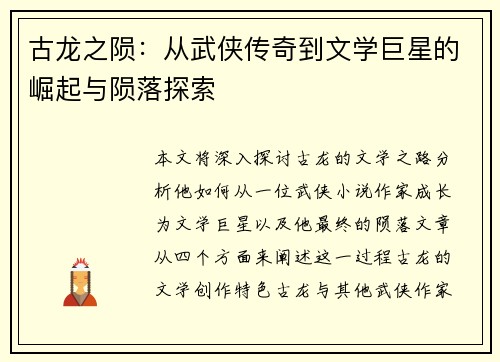 古龙之陨：从武侠传奇到文学巨星的崛起与陨落探索

本文将深入探讨古龙的文学之路分析他如何从一位武侠小说作家成长为文学巨星以及他最终的陨落文章从四个方面来阐述这一过程古龙的文学创作特色古龙与其他武侠作家